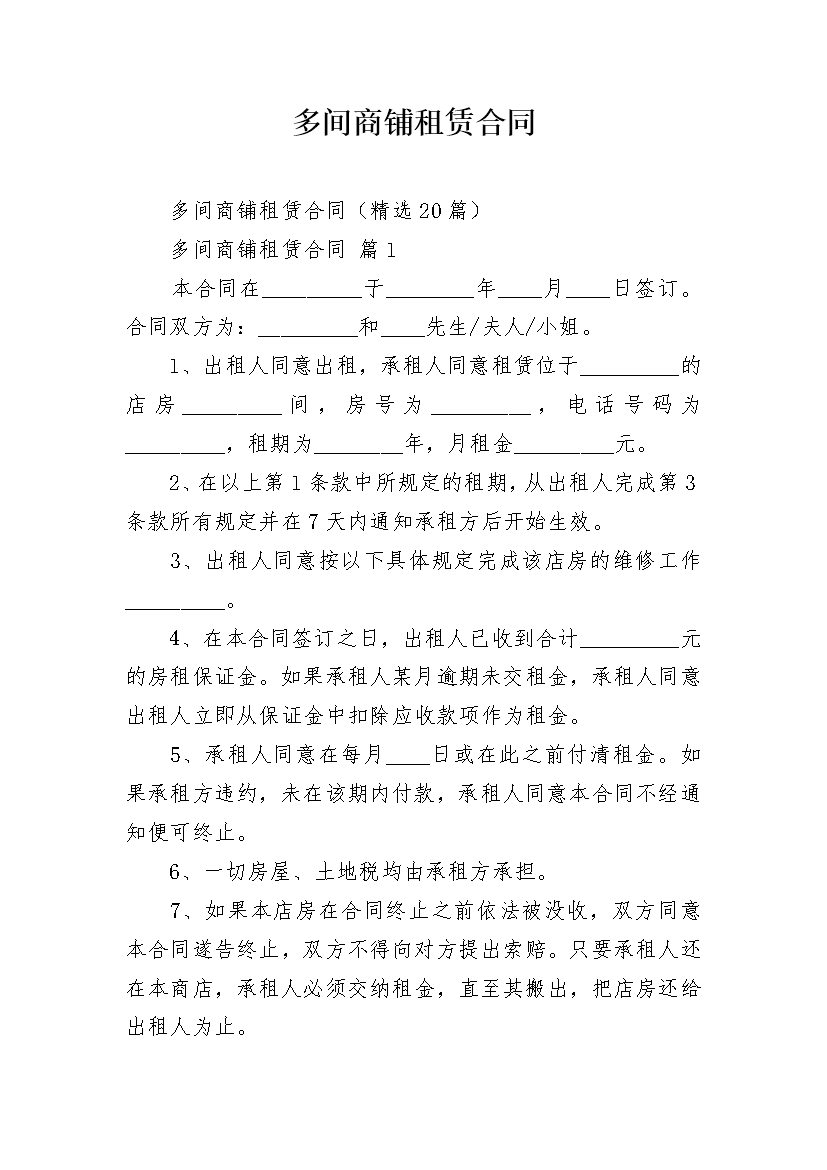 多间商铺租赁合同

多间商铺租赁合同（精选20篇）

多间商铺租赁合同 篇1

本合同在_________于________年____月____日签订。合同双方为：_________和____先生/夫人/小姐。

1、出租人同意出租，承租人同意租赁位于_________的店房_________间，房号为_________，电话号码为_________，租期为________年，月租金_________元。

2、在以上第1条款中所规定的租期，从出租人完成第3条款所有规定并在7天内通知承租方后开始生效。

3、出租人同意按以下具体规定完成该店房的维修工作_________。

4、在本合同签订之日，出租人已收到合计_________元的房租保证金。如果承租人某月逾期未交租金，承租人同意出租人立即从保证金中扣除应收款项作为租金。

5、承租人同意在每月____日或在此之前付清租金。如果承租方违约，未在该期内付款，承租人同意本合同不经通知便可终止。

6、一切房屋、土地税均由承租方承担。

7、如果本店房在合同终止之前依法被没收，双方同意本合同遂告终止，双方不得向对方提出索赔。只要承租人还在本商店，承租人必须交纳租金，直至其搬出，把店房还给出租人为止。